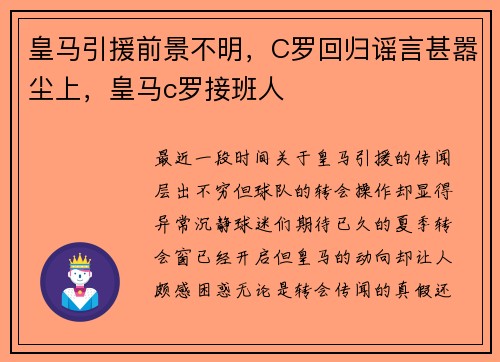 皇马引援前景不明，C罗回归谣言甚嚣尘上，皇马c罗接班人

最近一段时间关于皇马引援的传闻层出不穷但球队的转会操作却显得异常沉静球迷们期待已久的夏季转会窗已经开启但皇马的动向却让人颇感困惑无论是转会传闻的真假还